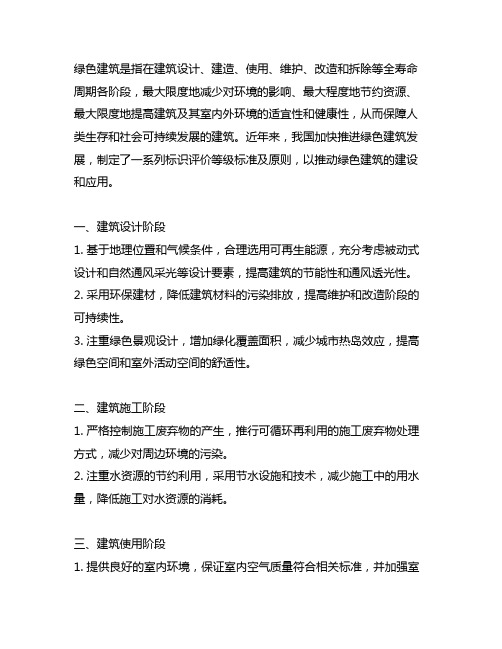 绿色建筑是指在建筑设计、建造、使用、维护、改造和拆除等全寿命周期各阶段，最大限度地减少对环境的影响、最大程度地节约资源、最大限度地提高建筑及其室内外环境的适宜性和健康性，从而保障人类生存和社会可持续发展的建筑。近年来，我国加快推进绿色建筑发展，制定了一系列标识评价等级标准及原则，以推动绿色建筑的建设和应用。

一、建筑设计阶段
1. 基于地理位置和气候条件，合理选用可再生能源，充分考虑被动式设计和自然通风采光等设计要素，提高建筑的节能性和通风透光性。
2. 采用环保建材，降低建筑材料的污染排放，提高维护和改造阶段的可持续性。
3. 注重绿色景观设计，增加绿化覆盖面积，减少城市热岛效应，提高绿色空间和室外活动空间的舒适性。

二、建筑施工阶段
1. 严格控制施工废弃物的产生，推行可循环再利用的施工废弃物处理方式，减少对周边环境的污染。
2. 注重水资源的节约利用，采用节水设施和技术，减少施工中的用水量，降低施工对水资源的消耗。

三、建筑使用阶段
1. 提供良好的室内环境，保证室内空气质量符合相关标准，并加强室